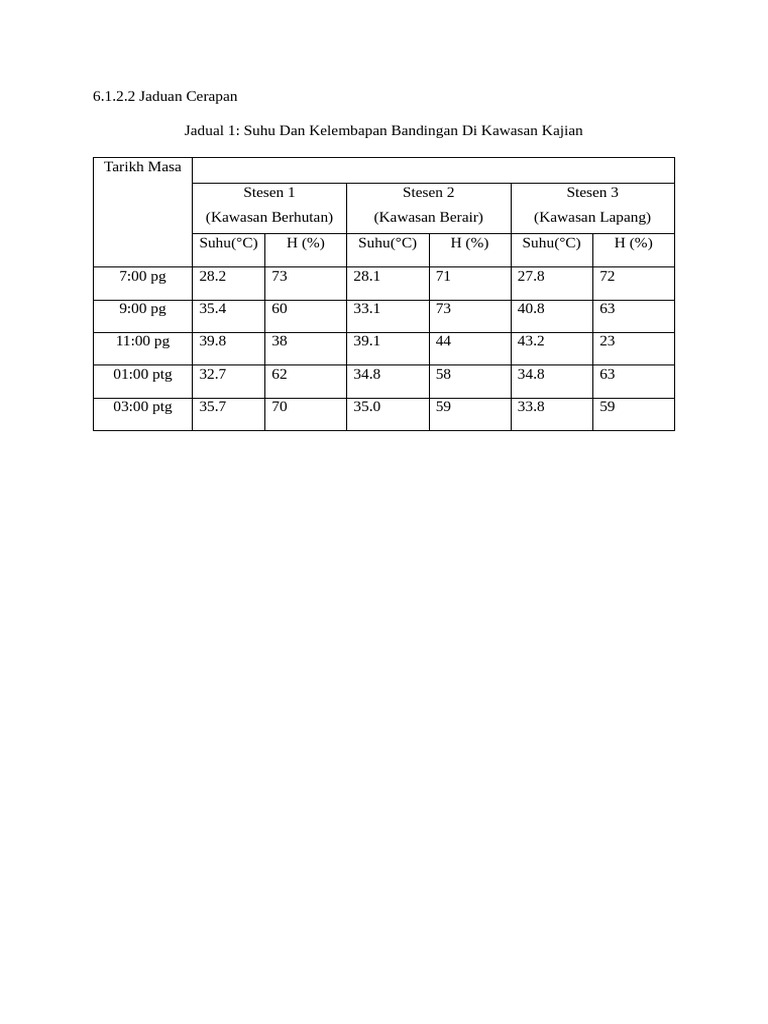 6.1.2.2 Jaduan Cerapan

Jadual 1: Suhu Dan Kelembapan Bandingan Di Kawasan Kajian

| Tarikh Masa | Stesen 1 (Kawasan Berhutan) | | Stesen 2 (Kawasan Berair) | | Stesen 3 (Kawasan Lapang) | |
|---|---|---|---|---|---|---|
| | Suhu(°C) | H (%) | Suhu(°C) | H (%) | Suhu(°C) | H (%) |
| 7:00 pg | 28.2 | 73 | 28.1 | 71 | 27.8 | 72 |
| 9:00 pg | 35.4 | 60 | 33.1 | 73 | 40.8 | 63 |
| 11:00 pg | 39.8 | 38 | 39.1 | 44 | 43.2 | 23 |
| 01:00 ptg | 32.7 | 62 | 34.8 | 58 | 34.8 | 63 |
| 03:00 ptg | 35.7 | 70 | 35.0 | 59 | 33.8 | 59 |